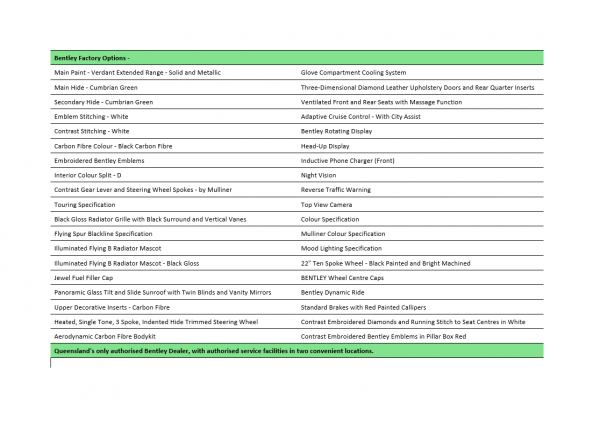 | Bentley Factory Options - | |
|---|---|
| Main Paint - Verdant Extended Range - Solid and Metallic | Glove Compartment Cooling System |
| Main Hide - Cumbrian Green | Three-Dimensional Diamond Leather Upholstery Doors and Rear Quarter Inserts |
| Secondary Hide - Cumbrian Green | Ventilated Front and Rear Seats with Massage Function |
| Emblem Stitching - White | Adaptive Cruise Control - With City Assist |
| Contrast Stitching - White | Bentley Rotating Display |
| Carbon Fibre Colour - Black Carbon Fibre | Head-Up Display |
| Embroidered Bentley Emblems | Inductive Phone Charger (Front) |
| Interior Colour Split - D | Night Vision |
| Contrast Gear Lever and Steering Wheel Spokes - by Mulliner | Reverse Traffic Warning |
| Touring Specification | Top View Camera |
| Black Gloss Radiator Grille with Black Surround and Vertical Vanes | Colour Specification |
| Flying Spur Blackline Specification | Mulliner Colour Specification |
| Illuminated Flying B Radiator Mascot | Mood Lighting Specification |
| Illuminated Flying B Radiator Mascot - Black Gloss | 22" Ten Spoke Wheel - Black Painted and Bright Machined |
| Jewel Fuel Filler Cap | BENTLEY Wheel Centre Caps |
| Panoramic Glass Tilt and Slide Sunroof with Twin Blinds and Vanity Mirrors | Bentley Dynamic Ride |
| Upper Decorative Inserts - Carbon Fibre | Standard Brakes with Red Painted Callipers |
| Heated, Single Tone, 3 Spoke, Indented Hide Trimmed Steering Wheel | Contrast Embroidered Diamonds and Running Stitch to Seat Centres in White |
| Aerodynamic Carbon Fibre Bodykit | Contrast Embroidered Bentley Emblems in Pillar Box Red |
| Queensland's only authorised Bentley Dealer, with authorised service facilities in two convenient locations. | |